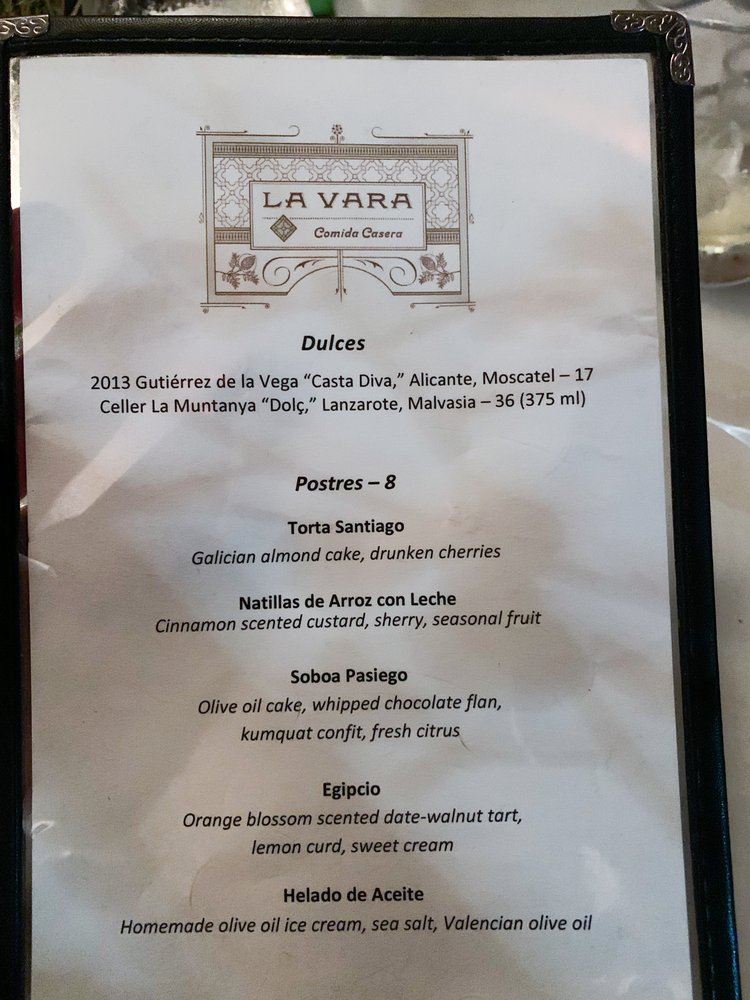 LA VARA
Comida Casera

Dulces

2013 Gutiérrez de la Vega "Casta Diva," Alicante, Moscatel – 17
Celler La Muntanya "Dolç," Lanzarote, Malvasia – 36 (375 ml)

Postres – 8

Torta Santiago
Galician almond cake, drunken cherries

Natillas de Arroz con Leche
Cinnamon scented custard, sherry, seasonal fruit

Soboa Pasiego
Olive oil cake, whipped chocolate flan,
kumquat confit, fresh citrus

Egipcio
Orange blossom scented date-walnut tart,
lemon curd, sweet cream

Helado de Aceite
Homemade olive oil ice cream, sea salt, Valencian olive oil